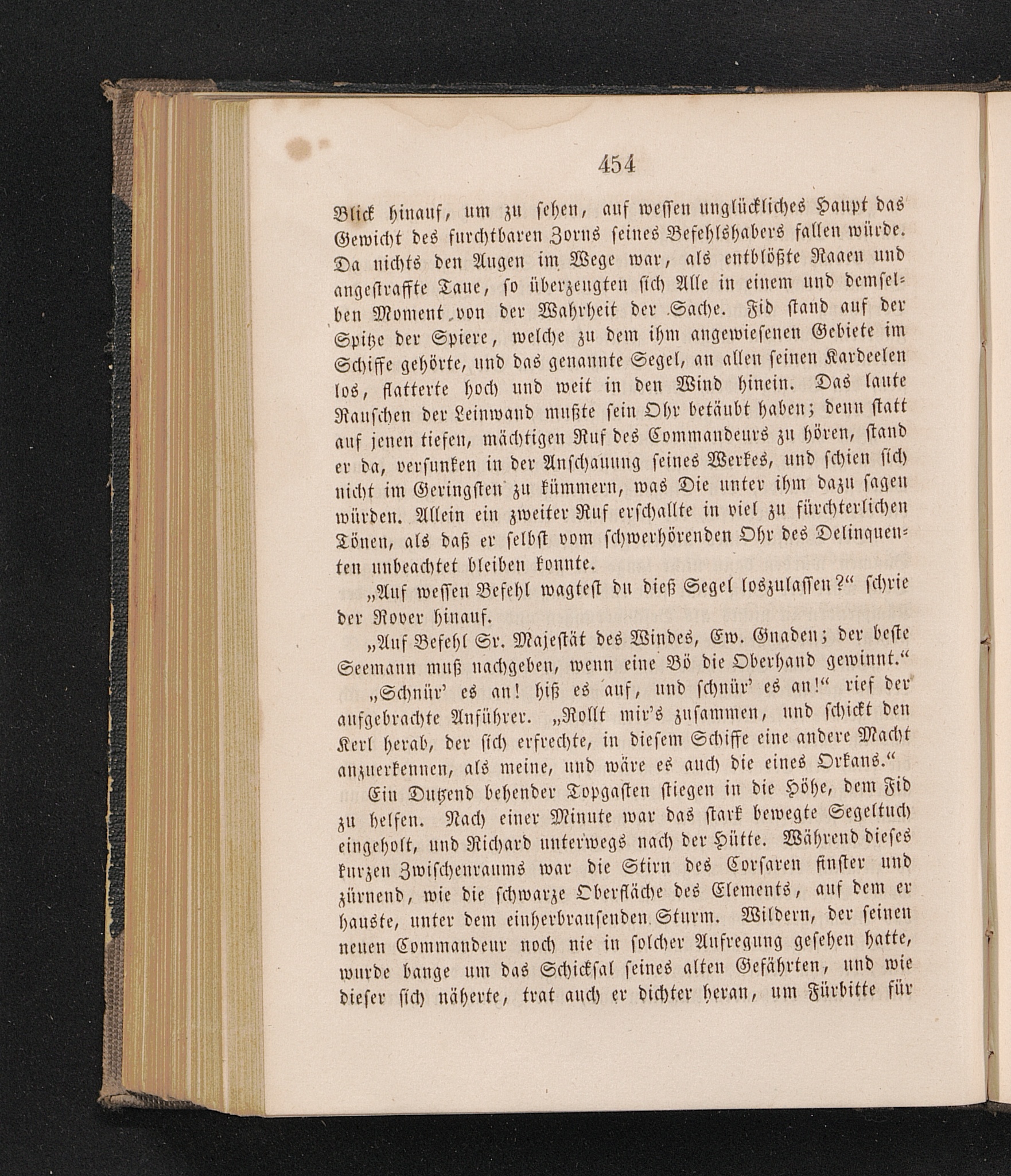 454

Blick hinauf, um zu sehen, auf wessen unglückliches Haupt das Gewicht des furchtbaren Zorns seines Befehlshabers fallen würde. Da nichts den Augen im Wege war, als entblößte Raaen und angestraffte Taue, so überzeugten sich Alle in einem und demselben Moment von der Wahrheit der Sache. Fid stand auf der Spitze der Spiere, welche zu dem ihm angewiesenen Gebiete im Schiffe gehörte, und das genannte Segel, an allen seinen Kardeelen los, flatterte hoch und weit in den Wind hinein. Das laute Rauschen der Leinwand mußte sein Ohr betäubt haben; denn statt auf jenen tiefen, mächtigen Ruf des Commandeurs zu hören, stand er da, versunken in der Anschauung seines Werkes, und schien sich nicht im Geringsten zu kümmern, was Die unter ihm dazu sagen würden. Allein ein zweiter Ruf erschallte in viel zu fürchterlichen Tönen, als daß er selbst vom schwerhörenden Ohr des Delinquenten unbeachtet bleiben konnte.

„Auf wessen Befehl wagtest du dieß Segel loszulassen?“ schrie der Rover hinauf.

„Auf Befehl Sr. Majestät des Windes, Ew. Gnaden; der beste Seemann muß nachgeben, wenn eine Bö die Oberhand gewinnt.“

„Schnür' es an! hiß es auf, und schnür' es an!“ rief der aufgebrachte Anführer. „Rollt mir's zusammen, und schickt den Kerl herab, der sich erfrechte, in diesem Schiffe eine andere Macht anzuerkennen, als meine, und wäre es auch die eines Orkans.“

Ein Dutzend behender Topgasten stiegen in die Höhe, dem Fid zu helfen. Nach einer Minute war das stark bewegte Segeltuch eingeholt, und Richard unterwegs nach der Hütte. Während dieses kurzen Zwischenraums war die Stirn des Corsaren finster und zürnend, wie die schwarze Oberfläche des Elements, auf dem er hauste, unter dem einherbrausenden Sturm. Wildern, der seinen neuen Commandeur noch nie in solcher Aufregung gesehen hatte, wurde bange um das Schicksal seines alten Gefährten, und wie dieser sich näherte, trat auch er dichter heran, um Fürbitte für